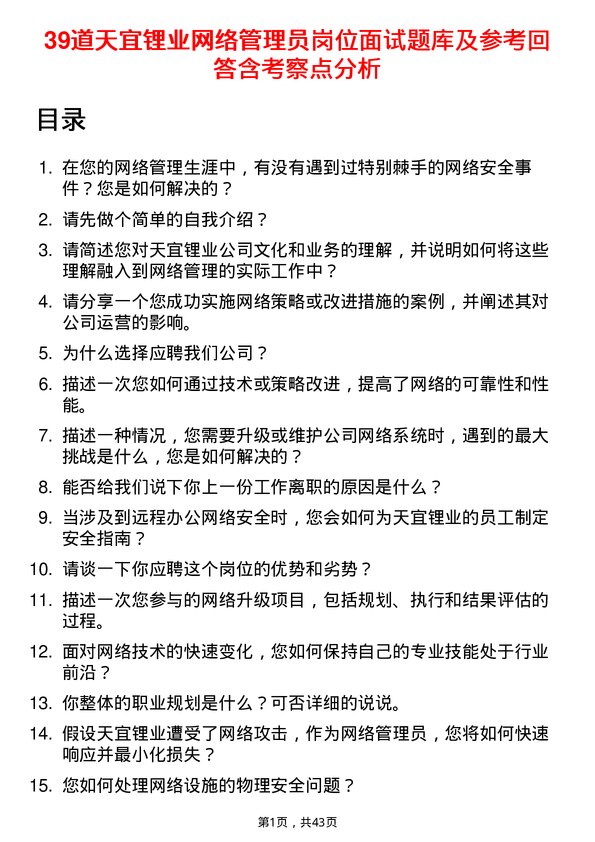 39道天宜锂业网络管理员岗位面试题库及参考回答含考察点分析

目录

1. 在您的网络管理生涯中，有没有遇到过特别棘手的网络安全事件？您是如何解决的？
2. 请先做个简单的自我介绍？
3. 请简述您对天宜锂业公司文化和业务的理解，并说明如何将这些理解融入到网络管理的实际工作中？
4. 请分享一个您成功实施网络策略或改进措施的案例，并阐述其对公司运营的影响。
5. 为什么选择应聘我们公司？
6. 描述一次您如何通过技术或策略改进，提高了网络的可靠性和性能。
7. 描述一种情况，您需要升级或维护公司网络系统时，遇到的最大挑战是什么，您是如何解决的？
8. 能否给我们说下你上一份工作离职的原因是什么？
9. 当涉及到远程办公网络安全时，您会如何为天宜锂业的员工制定安全指南？
10. 请谈一下你应聘这个岗位的优势和劣势？
11. 描述一次您参与的网络升级项目，包括规划、执行和结果评估的过程。
12. 面对网络技术的快速变化，您如何保持自己的专业技能处于行业前沿？
13. 你整体的职业规划是什么？可否详细的说说。
14. 假设天宜锂业遭受了网络攻击，作为网络管理员，您将如何快速响应并最小化损失？
15. 您如何处理网络设施的物理安全问题？

第1页，共43页